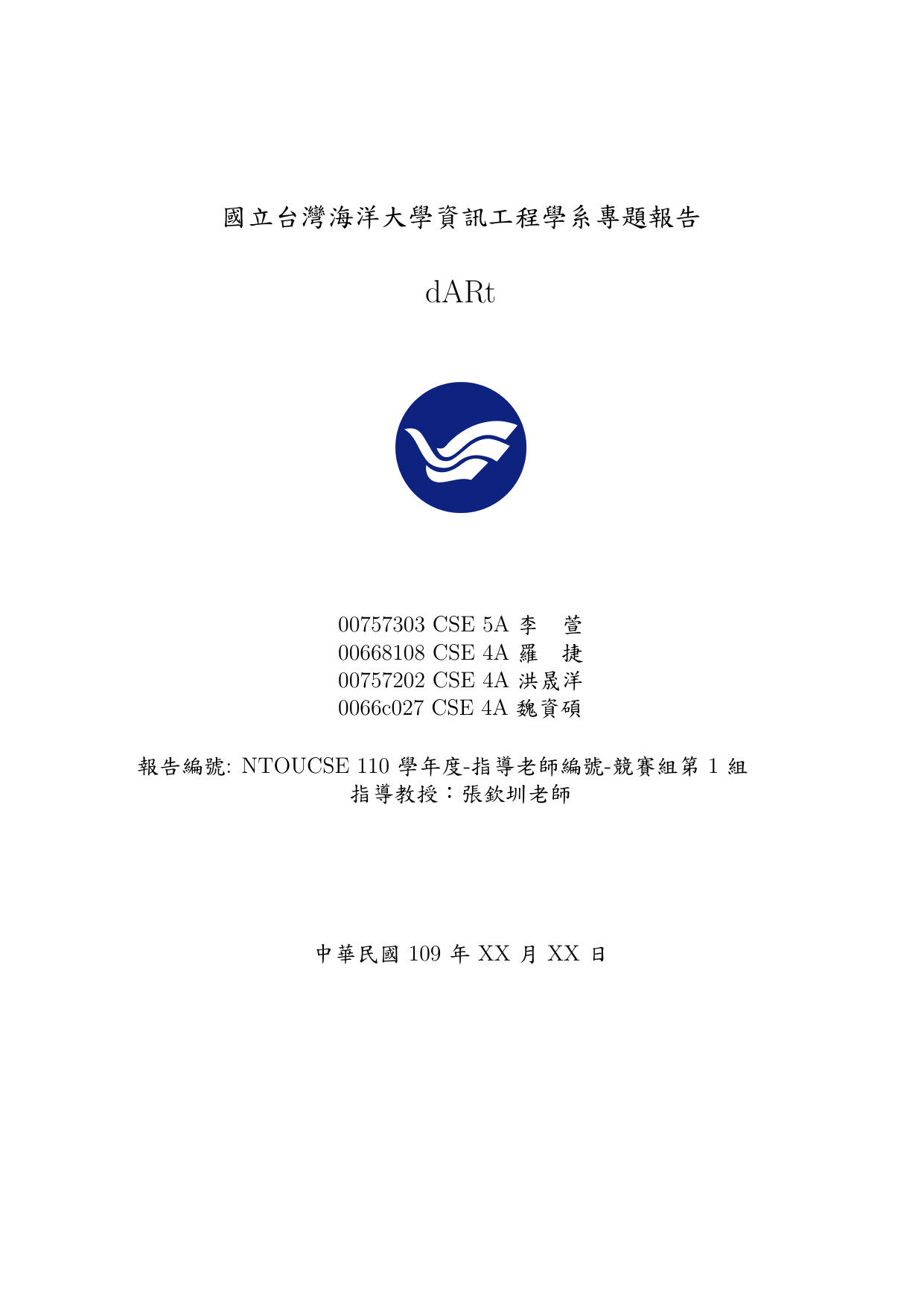 國立台灣海洋大學資訊工程學系專題報告

dARt

00757303 CSE 5A 李 萱
00668108 CSE 4A 羅 捷
00757202 CSE 4A 洪晟洋
0066c027 CSE 4A 魏資碩

報告編號: NTOUCSE 110學年度-指導老師編號-競賽組第1組
指導教授：張欽圳老師

中華民國109年XX月XX日